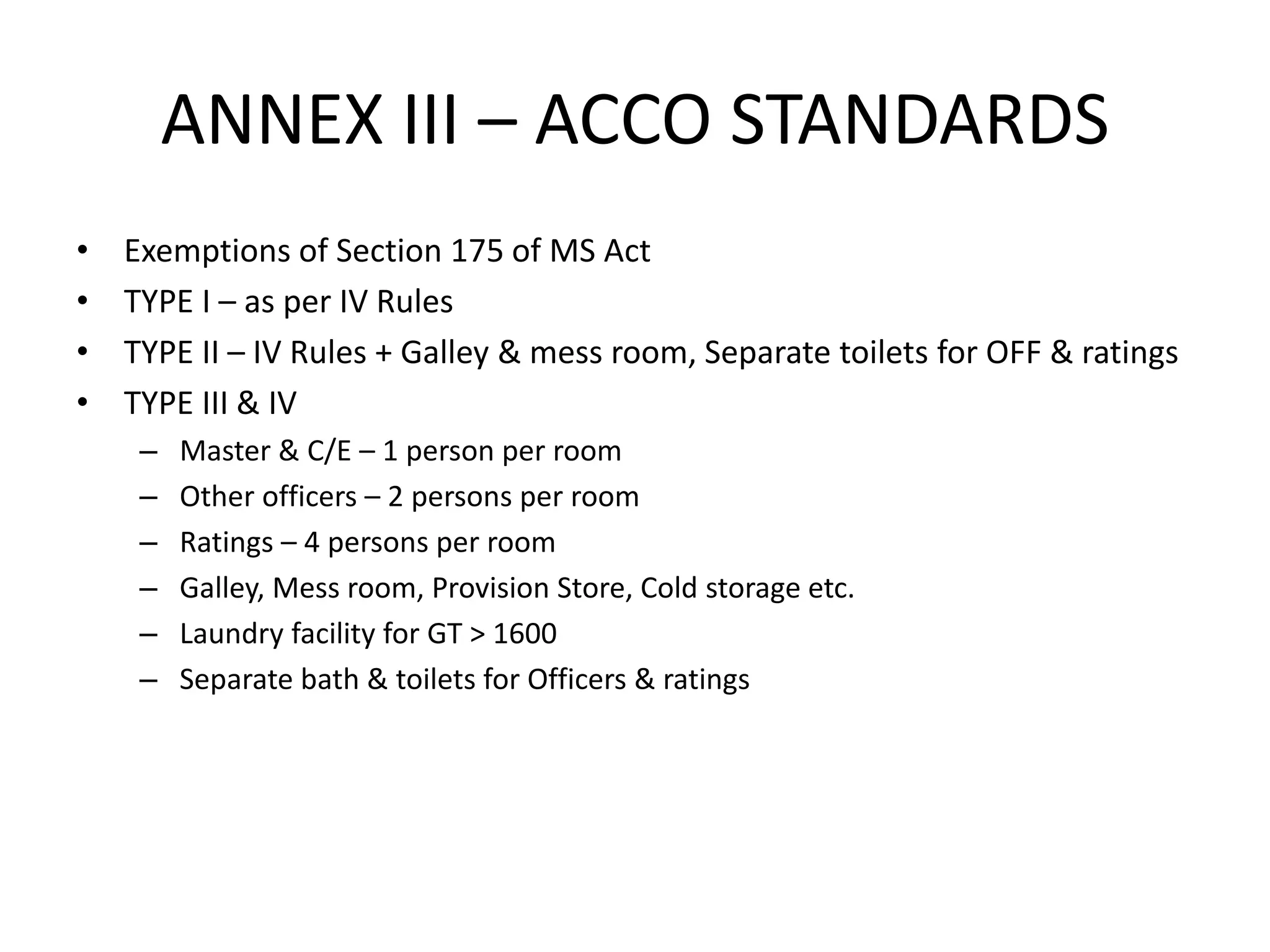 ANNEX III – ACCO STANDARDS

• Exemptions of Section 175 of MS Act
• TYPE I – as per IV Rules
• TYPE II – IV Rules + Galley & mess room, Separate toilets for OFF & ratings
• TYPE III & IV
  – Master & C/E – 1 person per room
  – Other officers – 2 persons per room
  – Ratings – 4 persons per room
  – Galley, Mess room, Provision Store, Cold storage etc.
  – Laundry facility for GT > 1600
  – Separate bath & toilets for Officers & ratings